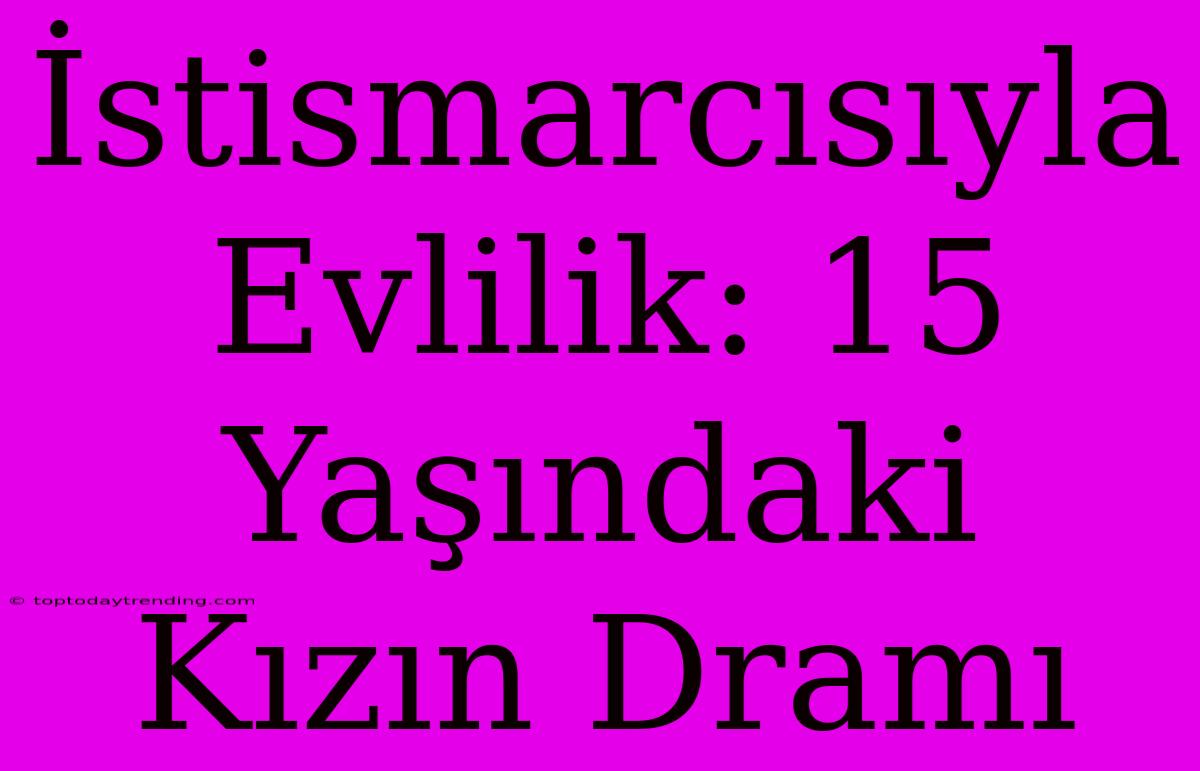 İstismarcısıyla Evlilik: 15 Yaşındaki Kızın Dramı

© toptodaytrending.com